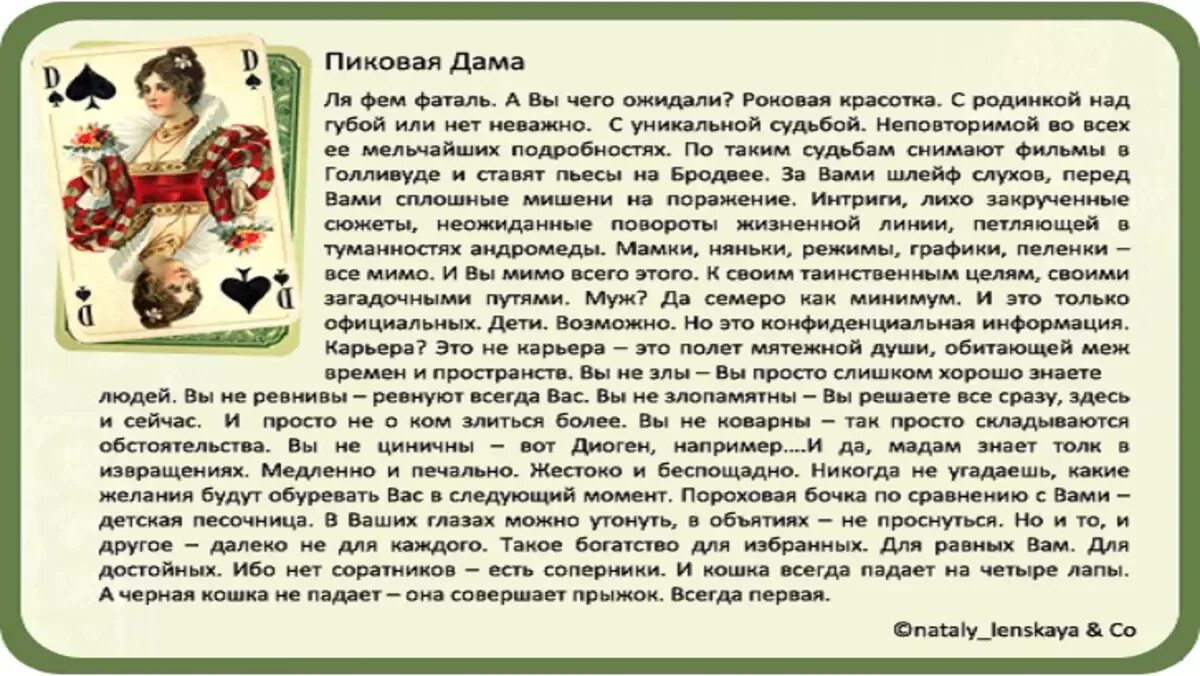 D
D
D
D

Пиковая Дама

Ля фем фаталь. А Вы чего ожидали? Роковая красотка. С родинкой над губой или нет неважно. С уникальной судьбой. Неповторимой во всех ее мельчайших подробностях. По таким судьбам снимают фильмы в Голливуде и ставят пьесы на Бродвее. За Вами шлейф слухов, перед Вами сплошные мишени на поражение. Интриги, лихо закрученные сюжеты, неожиданные повороты жизненной линии, петляющей в туманностях андромеды. Мамки, няньки, режимы, графики, пеленки – все мимо. И Вы мимо всего этого. К своим таинственным целям, своими загадочными путями. Муж? Да семеро как минимум. И это только официальных. Дети. Возможно. Но это конфиденциальная информация. Карьера? Это не карьера – это полет мятежной души, обитающей меж времен и пространств. Вы не злы – Вы просто слишком хорошо знаете людей. Вы не ревнивы – ревнуют всегда Вас. Вы не злопамятны – Вы решаете все сразу, здесь и сейчас. И просто не о ком злиться более. Вы не коварны – так просто складываются обстоятельства. Вы не циничны – вот Диоген, например....И да, мадам знает толк в извращениях. Медленно и печально. Жестоко и беспощадно. Никогда не угадаешь, какие желания будут обуревать Вас в следующий момент. Пороховая бочка по сравнению с Вами – детская песочница. В Ваших глазах можно утонуть, в объятиях – не проснуться. Но и то, и другое – далеко не для каждого. Такое богатство для избранных. Для равных Вам. Для достойных. Ибо нет соратников – есть соперники. И кошка всегда падает на четыре лапы. А черная кошка не падает – она совершает прыжок. Всегда первая.

©nataly_lenskaya & Co